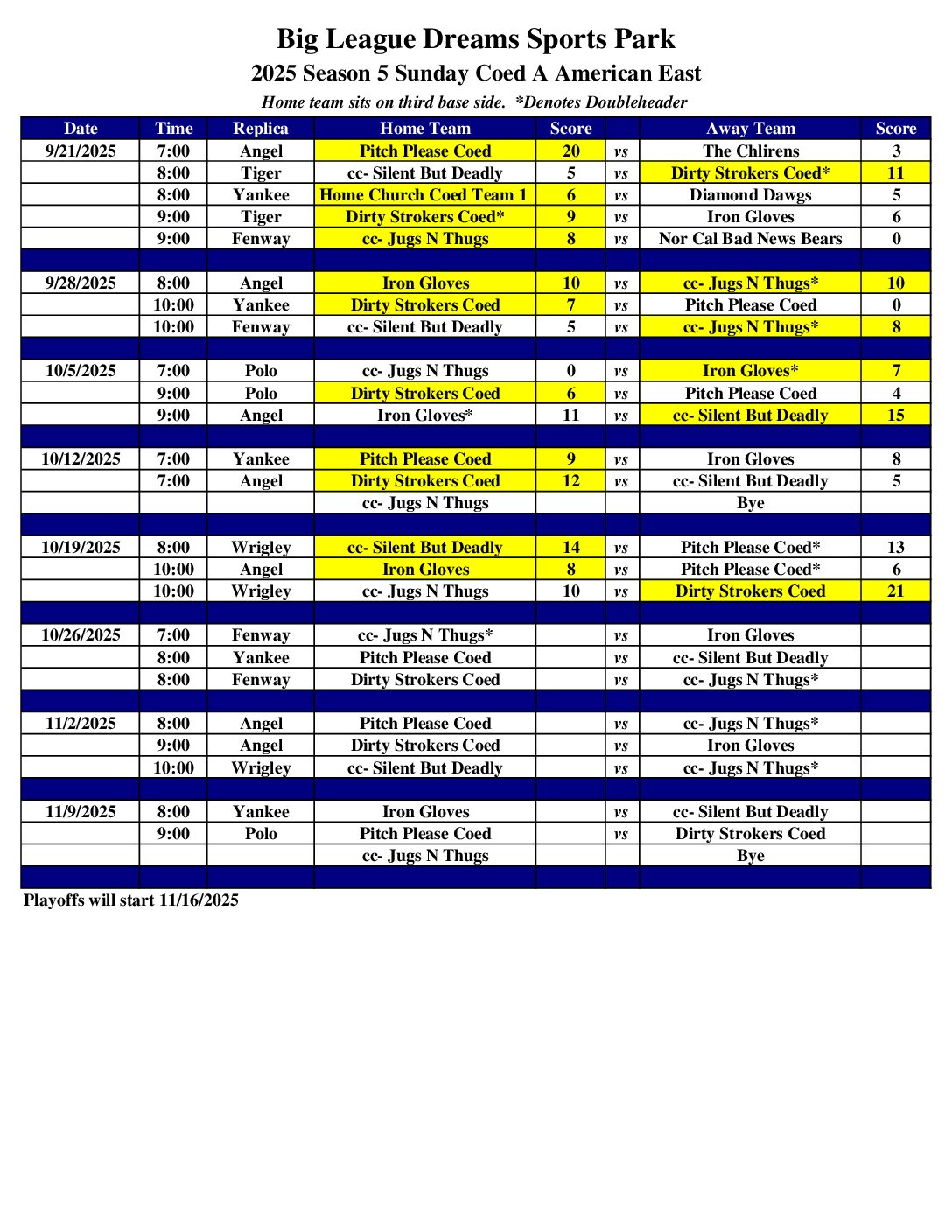 Big League Dreams Sports Park
2025 Season 5 Sunday Coed A American East
Home team sits on third base side. *Denotes Doubleheader

| Date | Time | Replica | Home Team | Score | | Away Team | Score |
|---|---|---|---|---|---|---|---|
| 9/21/2025 | 7:00 | Angel | Pitch Please Coed | 20 | vs | The Chlirens | 3 |
| | 8:00 | Tiger | cc- Silent But Deadly | 5 | vs | Dirty Strokers Coed* | 11 |
| | 8:00 | Yankee | Home Church Coed Team 1 | 6 | vs | Diamond Dawgs | 5 |
| | 9:00 | Tiger | Dirty Strokers Coed* | 9 | vs | Iron Gloves | 6 |
| | 9:00 | Fenway | cc- Jugs N Thugs | 8 | vs | Nor Cal Bad News Bears | 0 |
| | | | | | | | |
| 9/28/2025 | 8:00 | Angel | Iron Gloves | 10 | vs | cc- Jugs N Thugs* | 10 |
| | 10:00 | Yankee | Dirty Strokers Coed | 7 | vs | Pitch Please Coed | 0 |
| | 10:00 | Fenway | cc- Silent But Deadly | 5 | vs | cc- Jugs N Thugs* | 8 |
| | | | | | | | |
| 10/5/2025 | 7:00 | Polo | cc- Jugs N Thugs | 0 | vs | Iron Gloves* | 7 |
| | 9:00 | Polo | Dirty Strokers Coed | 6 | vs | Pitch Please Coed | 4 |
| | 9:00 | Angel | Iron Gloves* | 11 | vs | cc- Silent But Deadly | 15 |
| | | | | | | | |
| 10/12/2025 | 7:00 | Yankee | Pitch Please Coed | 9 | vs | Iron Gloves | 8 |
| | 7:00 | Angel | Dirty Strokers Coed | 12 | vs | cc- Silent But Deadly | 5 |
| | | | cc- Jugs N Thugs | | | Bye | |
| | | | | | | | |
| 10/19/2025 | 8:00 | Wrigley | cc- Silent But Deadly | 14 | vs | Pitch Please Coed* | 13 |
| | 10:00 | Angel | Iron Gloves | 8 | vs | Pitch Please Coed* | 6 |
| | 10:00 | Wrigley | cc- Jugs N Thugs | 10 | vs | Dirty Strokers Coed | 21 |
| | | | | | | | |
| 10/26/2025 | 7:00 | Fenway | cc- Jugs N Thugs* | | vs | Iron Gloves | |
| | 8:00 | Yankee | Pitch Please Coed | | vs | cc- Silent But Deadly | |
| | 8:00 | Fenway | Dirty Strokers Coed | | vs | cc- Jugs N Thugs* | |
| | | | | | | | |
| 11/2/2025 | 8:00 | Angel | Pitch Please Coed | | vs | cc- Jugs N Thugs* | |
| | 9:00 | Angel | Dirty Strokers Coed | | vs | Iron Gloves | |
| | 10:00 | Wrigley | cc- Silent But Deadly | | vs | cc- Jugs N Thugs* | |
| | | | | | | | |
| 11/9/2025 | 8:00 | Yankee | Iron Gloves | | vs | cc- Silent But Deadly | |
| | 9:00 | Polo | Pitch Please Coed | | vs | Dirty Strokers Coed | |
| | | | cc- Jugs N Thugs | | | Bye | |

Playoffs will start 11/16/2025